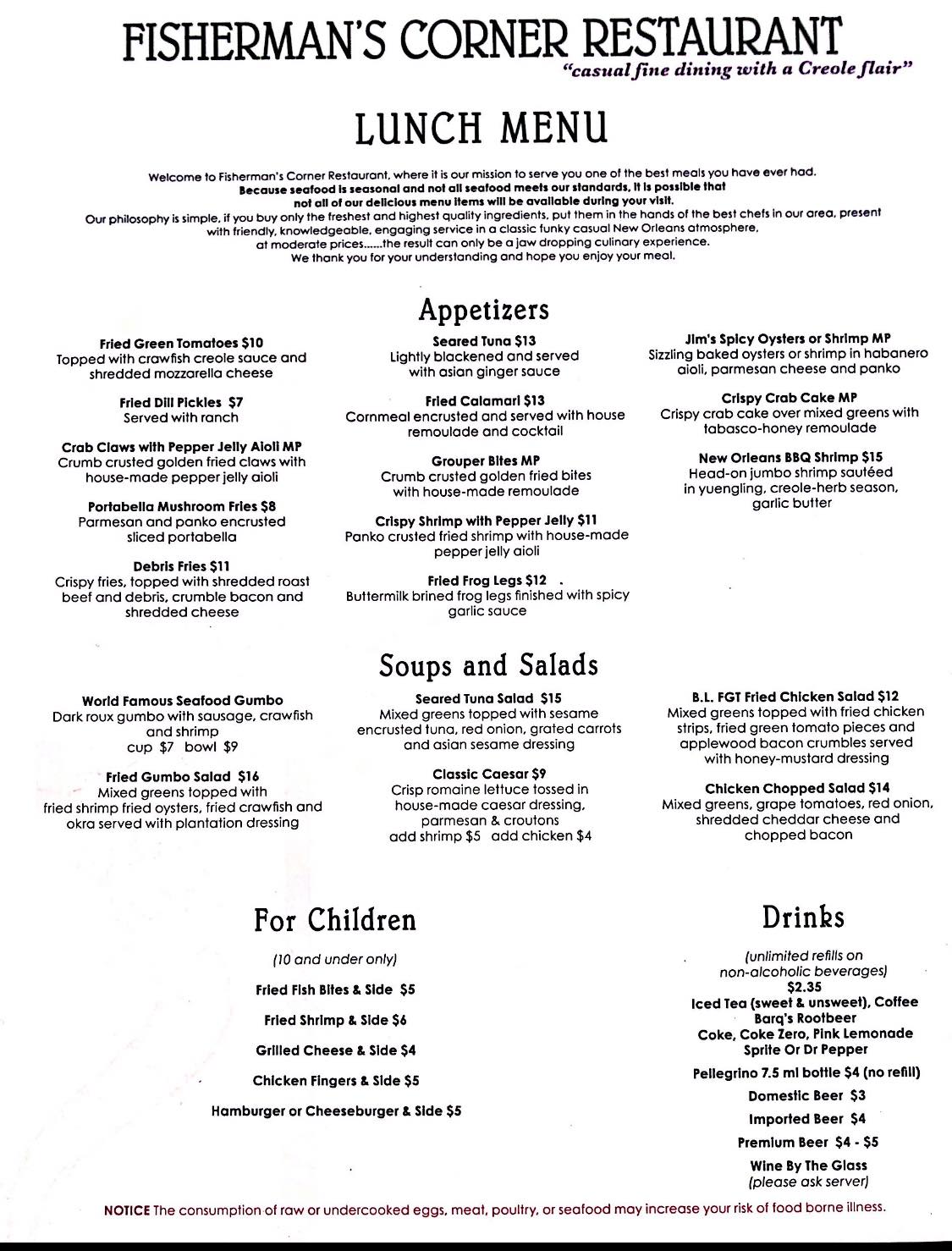 FISHERMAN'S CORNER RESTAURANT
"casual fine dining with a Creole flair"

LUNCH MENU

Welcome to Fisherman's Corner Restaurant, where it is our mission to serve you one of the best meals you have ever had.
Because seafood is seasonal and not all seafood meets our standards, it is possible that not all of our delicious menu items will be available during your visit.
Our philosophy is simple, if you buy only the freshest and highest quality ingredients, put them in the hands of the best chefs in our area, present with friendly, knowledgeable, engaging service in a classic funky casual New Orleans atmosphere, at moderate prices......the result can only be a jaw dropping culinary experience.
We thank you for your understanding and hope you enjoy your meal.

Appetizers

Fried Green Tomatoes $10
Topped with crawfish creole sauce and shredded mozzarella cheese

Fried Dill Pickles $7
Served with ranch

Crab Claws with Pepper Jelly Aioli MP
Crumb crusted golden fried claws with house-made pepper jelly aioli

Portabella Mushroom Fries $8
Parmesan and panko encrusted sliced portabella

Debris Fries $11
Crispy fries, topped with shredded roast beef and debris, crumble bacon and shredded cheese

Seared Tuna $13
Lightly blackened and served with asian ginger sauce

Fried Calamari $13
Cornmeal encrusted and served with house remoulade and cocktail

Grouper Bites MP
Crumb crusted golden fried bites with house-made remoulade

Crispy Shrimp with Pepper Jelly $11
Panko crusted fried shrimp with house-made pepper jelly aioli

Fried Frog Legs $12
Buttermilk brined frog legs finished with spicy garlic sauce

Jim's Spicy Oysters or Shrimp MP
Sizzling baked oysters or shrimp in habanero aioli, parmesan cheese and panko

Crispy Crab Cake MP
Crispy crab cake over mixed greens with tabasco-honey remoulade

New Orleans BBQ Shrimp $15
Head-on jumbo shrimp sautéed in yuengling, creole-herb season, garlic butter

Soups and Salads

World Famous Seafood Gumbo
Dark roux gumbo with sausage, crawfish and shrimp
cup $7 bowl $9

Fried Gumbo Salad $16
Mixed greens topped with fried shrimp fried oysters, fried crawfish and okra served with plantation dressing

Seared Tuna Salad $15
Mixed greens topped with sesame encrusted tuna, red onion, grated carrots and asian sesame dressing

Classic Caesar $9
Crisp romaine lettuce tossed in house-made caesar dressing, parmesan & croutons
add shrimp $5 add chicken $4

B.L. FGT Fried Chicken Salad $12
Mixed greens topped with fried chicken strips, fried green tomato pieces and applewood bacon crumbles served with honey-mustard dressing

Chicken Chopped Salad $14
Mixed greens, grape tomatoes, red onion, shredded cheddar cheese and chopped bacon

For Children
(10 and under only)
Fried Fish Bites & Side $5
Fried Shrimp & Side $6
Grilled Cheese & Side $4
Chicken Fingers & Side $5
Hamburger or Cheeseburger & Side $5

Drinks
(unlimited refills on non-alcoholic beverages)
$2.35
Iced Tea (sweet & unsweet), Coffee
Barq's Rootbeer
Coke, Coke Zero, Pink Lemonade
Sprite Or Dr Pepper
Pellegrino 7.5 ml bottle $4 (no refill)
Domestic Beer $3
Imported Beer $4
Premium Beer $4 - $5
Wine By The Glass
(please ask server)

NOTICE The consumption of raw or undercooked eggs, meat, poultry, or seafood may increase your risk of food borne illness.